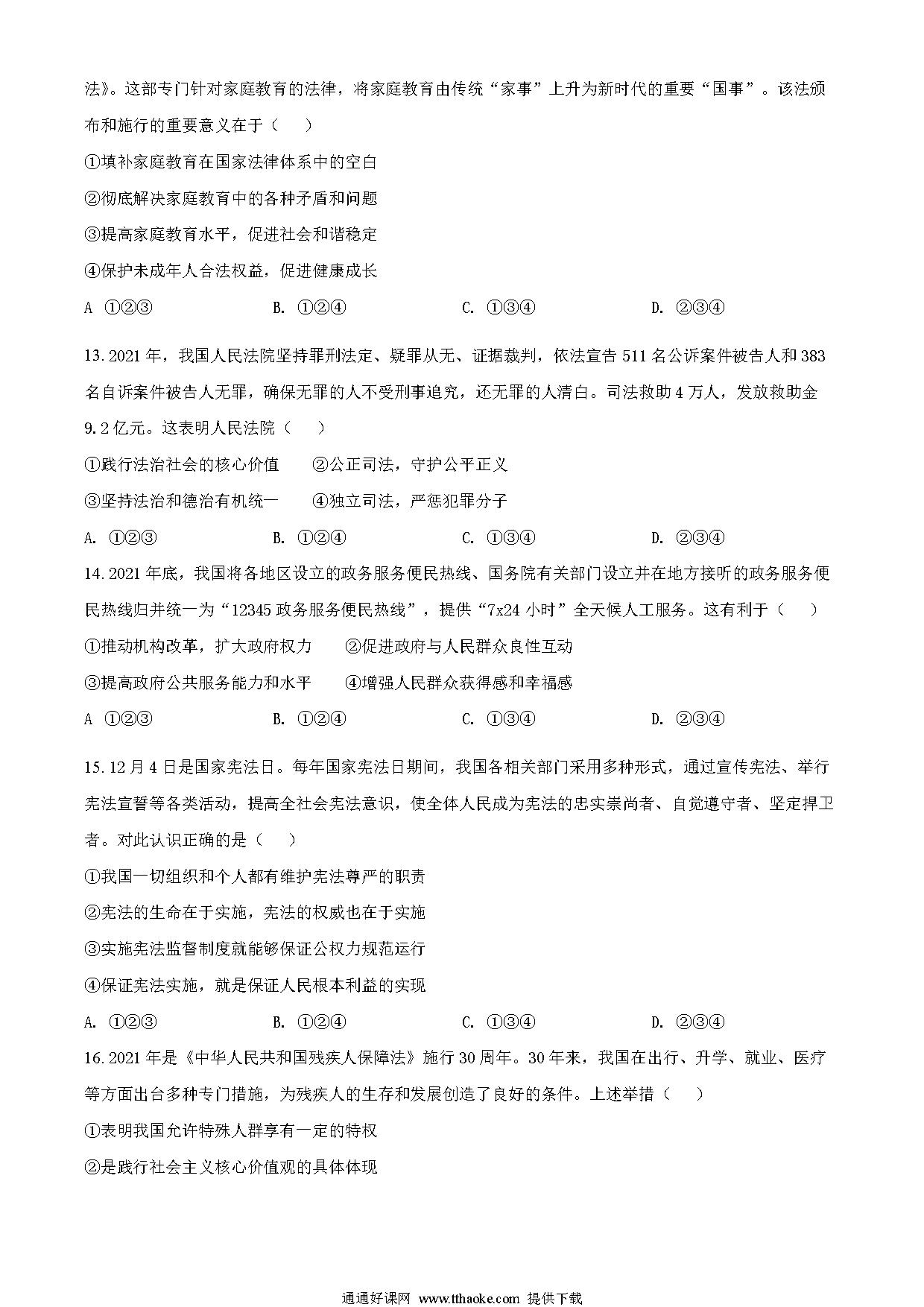 法》。这部专门针对家庭教育的法律，将家庭教育由传统“家事”上升为新时代的重要“国事”。该法颁布和施行的重要意义在于（　　）

①填补家庭教育在国家法律体系中的空白

②彻底解决家庭教育中的各种矛盾和问题

③提高家庭教育水平，促进社会和谐稳定

④保护未成年人合法权益，促进健康成长

A　①②③　　　　B. ①②④　　　　C. ①③④　　　　D. ②③④

13. 2021 年，我国人民法院坚持罪刑法定、疑罪从无、证据裁判，依法宣告 511 名公诉案件被告人和 383 名自诉案件被告人无罪，确保无罪的人不受刑事追究，还无罪的人清白。司法救助 4 万人，发放救助金 9.2 亿元。这表明人民法院（　　）

①践行法治社会的核心价值　　②公正司法，守护公平正义

③坚持法治和德治有机统一　　④独立司法，严惩犯罪分子

A. ①②③　　　　B. ①②④　　　　C. ①③④　　　　D. ②③④

14. 2021 年底，我国将各地区设立的政务服务便民热线、国务院有关部门设立并在地方接听的政务服务便民热线归并统一为“12345 政务服务便民热线”，提供“7x24 小时”全天候人工服务。这有利于（　　）

①推动机构改革，扩大政府权力　　②促进政府与人民群众良性互动

③提高政府公共服务能力和水平　　④增强人民群众获得感和幸福感

A　①②③　　　　B. ①②④　　　　C. ①③④　　　　D. ②③④

15. 12 月 4 日是国家宪法日。每年国家宪法日期间，我国各相关部门采用多种形式，通过宣传宪法、举行宪法宣誓等各类活动，提高全社会宪法意识，使全体人民成为宪法的忠实崇尚者、自觉遵守者、坚定捍卫者。对此认识正确的是（　　）

①我国一切组织和个人都有维护宪法尊严的职责

②宪法的生命在于实施，宪法的权威也在于实施

③实施宪法监督制度就能够保证公权力规范运行

④保证宪法实施，就是保证人民根本利益的实现

A. ①②③　　　　B. ①②④　　　　C. ①③④　　　　D. ②③④

16. 2021 年是《中华人民共和国残疾人保障法》施行 30 周年。30 年来，我国在出行、升学、就业、医疗等方面出台多种专门措施，为残疾人的生存和发展创造了良好的条件。上述举措（　　）

①表明我国允许特殊人群享有一定的特权

②是践行社会主义核心价值观的具体体现

通通好课网 www.tthaoke.com 提供下载